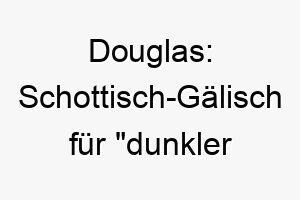 Douglas: Schottisch-Gälisch für "dunkler